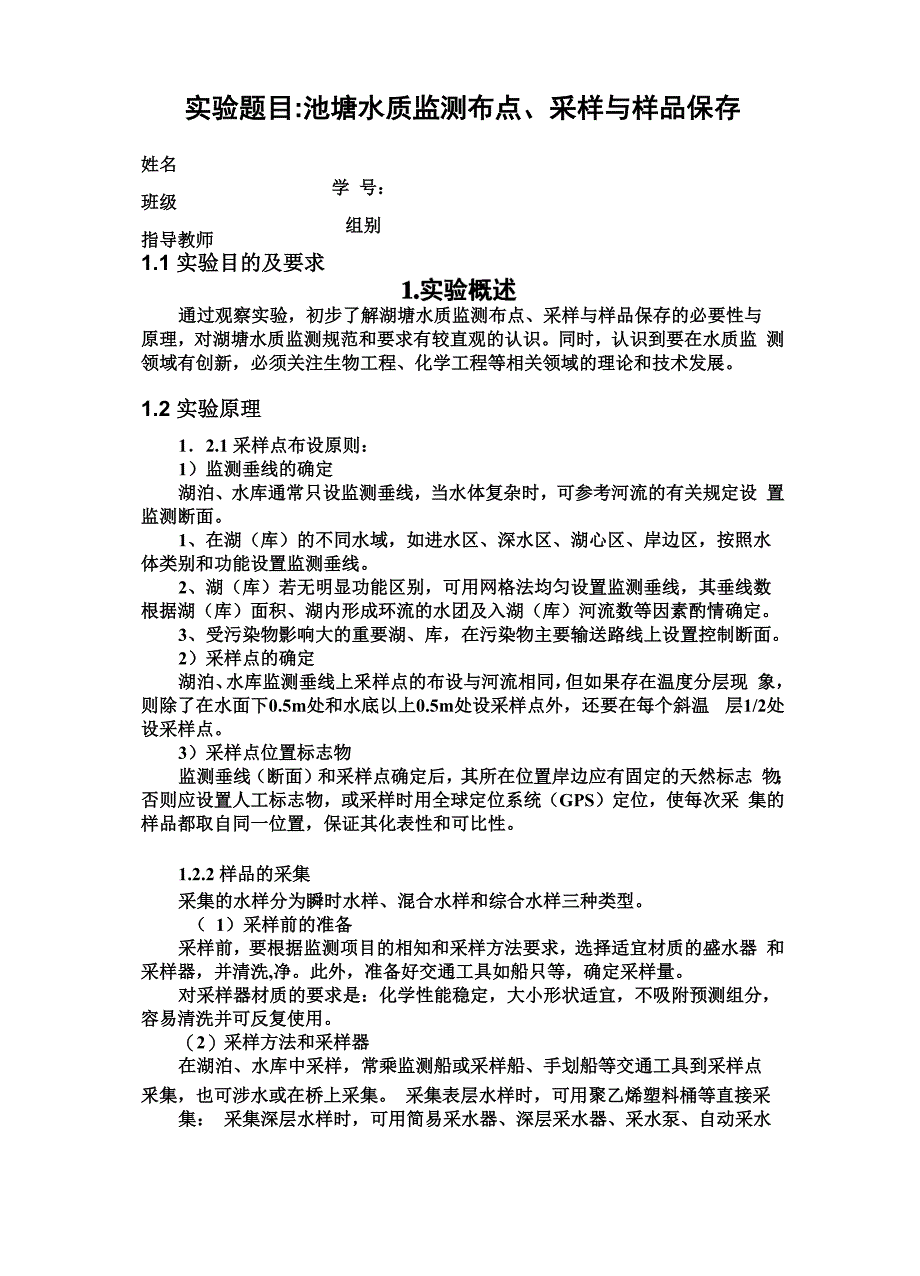 实验题目:池塘水质监测布点、采样与样品保存

姓名

学 号:

班级

组别

指导教师

1.1 实验目的及要求

1.实验概述

通过观察实验，初步了解湖塘水质监测布点、采样与样品保存的必要性与原理，对湖塘水质监测规范和要求有较直观的认识。同时，认识到要在水质监 测领域有创新，必须关注生物工程、化学工程等相关领域的理论和技术发展。

1.2 实验原理

1．2.1 采样点布设原则：

1）监测垂线的确定

湖泊、水库通常只设监测垂线，当水体复杂时，可参考河流的有关规定设 置监测断面。

1、在湖（库）的不同水域，如进水区、深水区、湖心区、岸边区，按照水体类别和功能设置监测垂线。

2、湖（库）若无明显功能区别，可用网格法均匀设置监测垂线，其垂线数根据湖（库）面积、湖内形成环流的水团及入湖（库）河流数等因素酌情确定。

3、受污染物影响大的重要湖、库，在污染物主要输送路线上设置控制断面。

2）采样点的确定

湖泊、水库监测垂线上采样点的布设与河流相同，但如果存在温度分层现 象，则除了在水面下0.5m处和水底以上0.5m处设采样点外，还要在每个斜温 层1/2处设采样点。

3）采样点位置标志物

监测垂线（断面）和采样点确定后，其所在位置岸边应有固定的天然标志 物，否则应设置人工标志物，或采样时用全球定位系统（GPS）定位，使每次采 集的样品都取自同一位置，保证其化表性和可比性。

1.2.2 样品的采集

采集的水样分为瞬时水样、混合水样和综合水样三种类型。

（ 1）采样前的准备

采样前，要根据监测项目的相知和采样方法要求，选择适宜材质的盛水器 和采样器，并清洗,净。此外，准备好交通工具如船只等，确定采样量。

对采样器材质的要求是：化学性能稳定，大小形状适宜，不吸附预测组分，容易清洗并可反复使用。

（2）采样方法和采样器

在湖泊、水库中采样，常乘监测船或采样船、手划船等交通工具到采样点采集，也可涉水或在桥上采集。 采集表层水样时，可用聚乙烯塑料桶等直接采集： 采集深层水样时，可用简易采水器、深层采水器、采水泵、自动采水